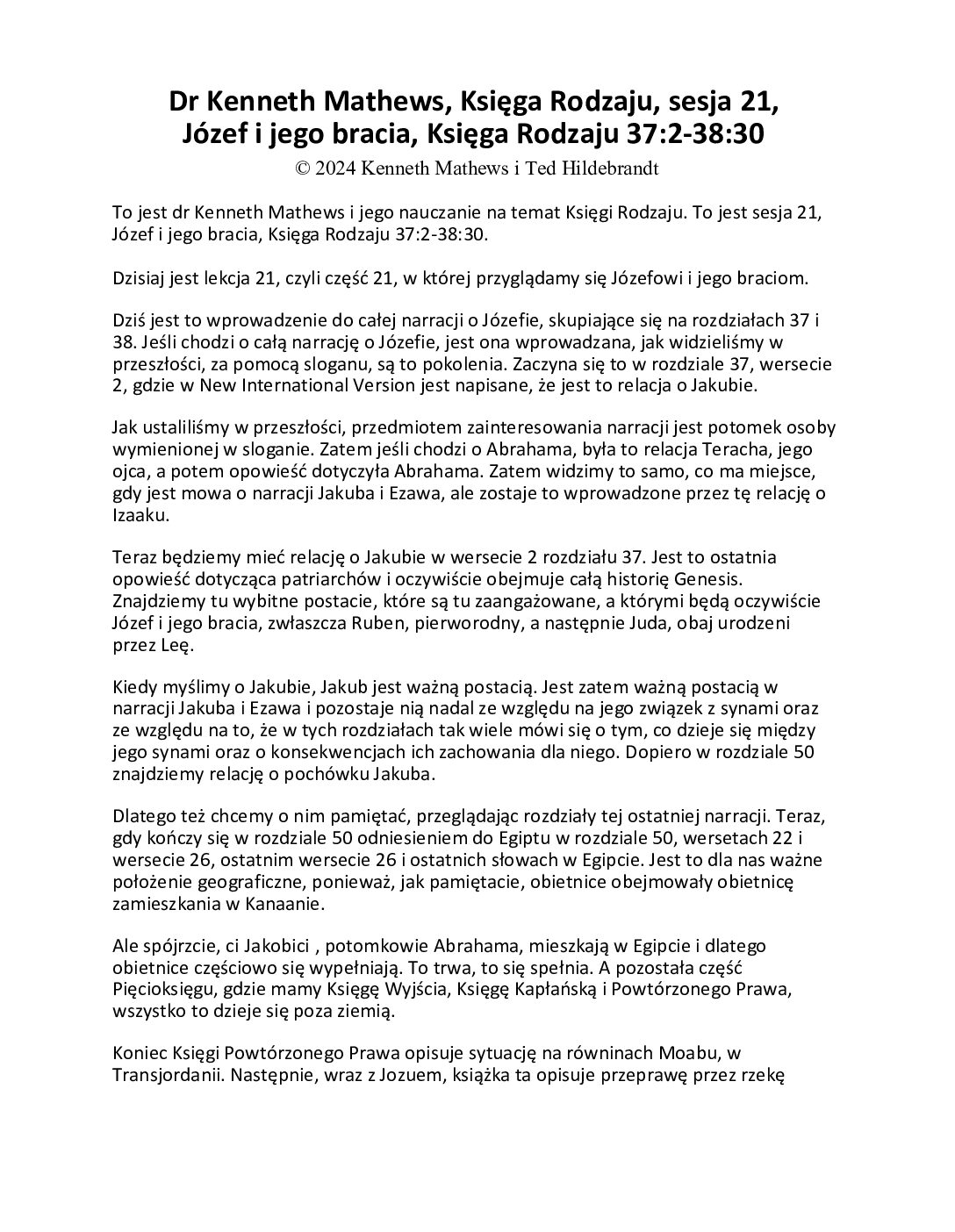 Dr Kenneth Mathews, Księga Rodzaju, sesja 21, Józef i jego bracia, Księga Rodzaju 37:2-38:30

© 2024 Kenneth Mathews i Ted Hildebrandt

To jest dr Kenneth Mathews i jego nauczanie na temat Księgi Rodzaju. To jest sesja 21, Józef i jego bracia, Księga Rodzaju 37:2-38:30.

Dzisiaj jest lekcja 21, czyli część 21, w której przyglądamy się Józefowi i jego braciom.

Dziś jest to wprowadzenie do całej narracji o Józefie, skupiające się na rozdziałach 37 i 38. Jeśli chodzi o całą narrację o Józefie, jest ona wprowadzana, jak widzieliśmy w przeszłości, za pomocą sloganu, są to pokolenia. Zaczyna się to w rozdziale 37, wersecie 2, gdzie w New International Version jest napisane, że jest to relacja o Jakubie.

Jak ustaliliśmy w przeszłości, przedmiotem zainteresowania narracji jest potomek osoby wymienionej w sloganie. Zatem jeśli chodzi o Abrahama, była to relacja Teracha, jego ojca, a potem opowieść dotyczyła Abrahama. Zatem widzimy to samo, co ma miejsce, gdy jest mowa o narracji Jakuba i Ezawa, ale zostaje to wprowadzone przez tę relację o Izaaku.

Teraz będziemy mieć relację o Jakubie w wersecie 2 rozdziału 37. Jest to ostatnia opowieść dotycząca patriarchów i oczywiście obejmuje całą historię Genesis. Znajdziemy tu wybitne postacie, które są tu zaangażowane, a którymi będą oczywiście Józef i jego bracia, zwłaszcza Ruben, pierworodny, a następnie Juda, obaj urodzeni przez Leę.

Kiedy myślimy o Jakubie, Jakub jest ważną postacią. Jest zatem ważną postacią w narracji Jakuba i Ezawa i pozostaje nią nadal ze względu na jego związek z synami oraz ze względu na to, że w tych rozdziałach tak wiele mówi się o tym, co dzieje się między jego synami oraz o konsekwencjach ich zachowania dla niego. Dopiero w rozdziale 50 znajdziemy relację o pochówku Jakuba.

Dlatego też chcemy o nim pamiętać, przeglądając rozdziały tej ostatniej narracji. Teraz, gdy kończy się w rozdziale 50 odniesieniem do Egiptu w rozdziale 50, wersetach 22 i wersecie 26, ostatnim wersecie 26 i ostatnich słowach w Egipcie. Jest to dla nas ważne położenie geograficzne, ponieważ, jak pamiętacie, obietnice obejmowały obietnicę zamieszkania w Kanaanie.

Ale spójrzcie, ci Jakobici , potomkowie Abrahama, mieszkają w Egipcie i dlatego obietnice częściowo się wypełniają. To trwa, to się spełnia. A pozostała część Pięcioksięgu, gdzie mamy Księgę Wyjścia, Księgę Kapłańską i Powtórzonego Prawa, wszystko to dzieje się poza ziemią.

Koniec Księgi Powtórzonego Prawa opisuje sytuację na równinach Moabu, w Transjordanii. Następnie, wraz z Jozuem, książka ta opisuje przeprawę przez rzekę